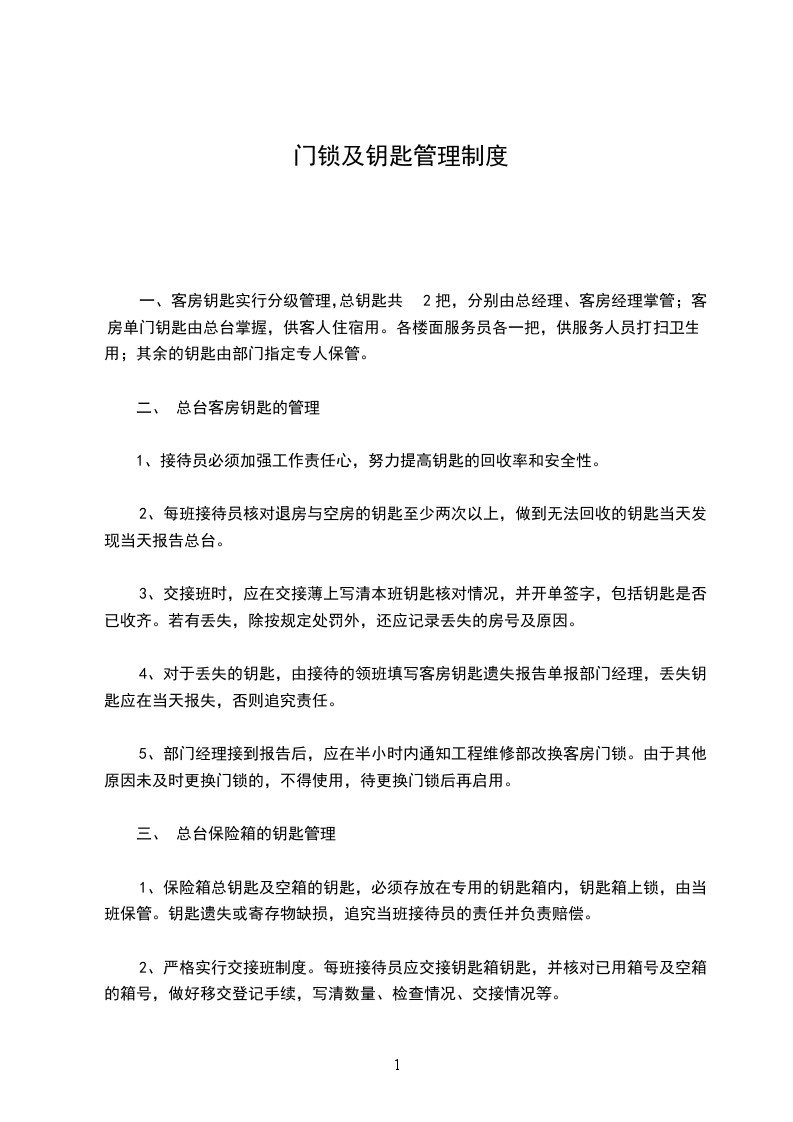 门锁及钥匙管理制度

一、客房钥匙实行分级管理,总钥匙共 2 把，分别由总经理、客房经理掌管；客房单门钥匙由总台掌握，供客人住宿用。各楼面服务员各一把，供服务人员打扫卫生用；其余的钥匙由部门指定专人保管。

二、 总台客房钥匙的管理

1、接待员必须加强工作责任心，努力提高钥匙的回收率和安全性。

2、每班接待员核对退房与空房的钥匙至少两次以上，做到无法回收的钥匙当天发现当天报告总台。

3、交接班时，应在交接薄上写清本班钥匙核对情况，并开单签字，包括钥匙是否已收齐。若有丢失，除按规定处罚外，还应记录丢失的房号及原因。

4、对于丢失的钥匙，由接待的领班填写客房钥匙遗失报告单报部门经理，丢失钥匙应在当天报失，否则追究责任。

5、部门经理接到报告后，应在半小时内通知工程维修部改换客房门锁。由于其他原因未及时更换门锁的，不得使用，待更换门锁后再启用。

三、 总台保险箱的钥匙管理

1、保险箱总钥匙及空箱的钥匙，必须存放在专用的钥匙箱内，钥匙箱上锁，由当班保管。钥匙遗失或寄存物缺损，追究当班接待员的责任并负责赔偿。

2、严格实行交接班制度。每班接待员应交接钥匙箱钥匙，并核对已用箱号及空箱的箱号，做好移交登记手续，写清数量、检查情况、交接情况等。

1